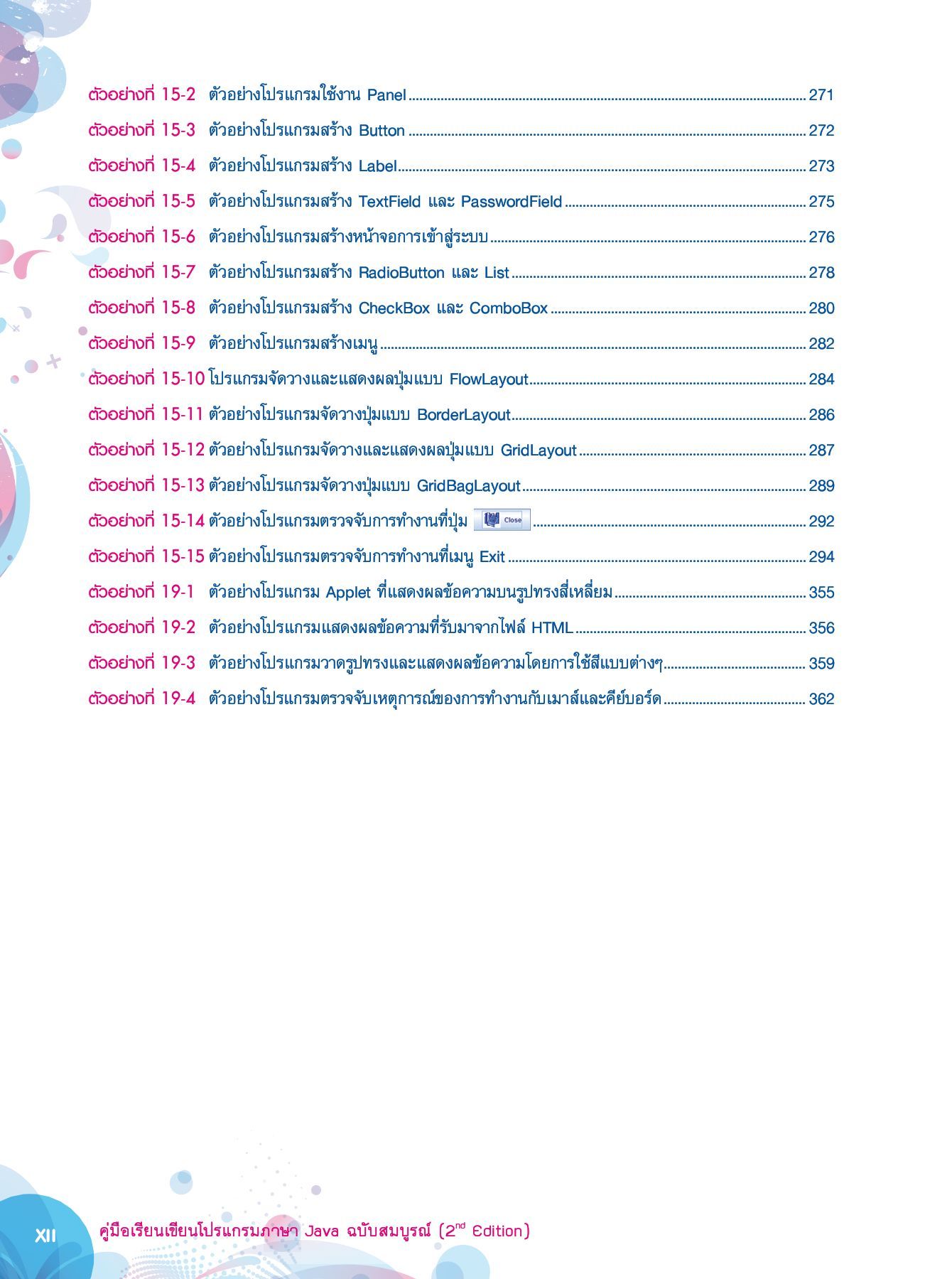 ตัวอย่างที่ 15-2 ตัวอย่างโปรแกรมใช้งาน Panel ........ 271
ตัวอย่างที่ 15-3 ตัวอย่างโปรแกรมสร้าง Button ........ 272
ตัวอย่างที่ 15-4 ตัวอย่างโปรแกรมสร้าง Label ........ 273
ตัวอย่างที่ 15-5 ตัวอย่างโปรแกรมสร้าง TextField และ PasswordField ........ 275
ตัวอย่างที่ 15-6 ตัวอย่างโปรแกรมสร้างหน้าจอการเข้าสู่ระบบ ........ 276
ตัวอย่างที่ 15-7 ตัวอย่างโปรแกรมสร้าง RadioButton และ List ........ 278
ตัวอย่างที่ 15-8 ตัวอย่างโปรแกรมสร้าง CheckBox และ ComboBox ........ 280
ตัวอย่างที่ 15-9 ตัวอย่างโปรแกรมสร้างเมนู ........ 282
ตัวอย่างที่ 15-10 โปรแกรมจัดวางและแสดงผลปุ่มแบบ FlowLayout ........ 284
ตัวอย่างที่ 15-11 ตัวอย่างโปรแกรมจัดวางปุ่มแบบ BorderLayout ........ 286
ตัวอย่างที่ 15-12 ตัวอย่างโปรแกรมจัดวางและแสดงผลปุ่มแบบ GridLayout ........ 287
ตัวอย่างที่ 15-13 ตัวอย่างโปรแกรมจัดวางปุ่มแบบ GridBagLayout ........ 289
ตัวอย่างที่ 15-14 ตัวอย่างโปรแกรมตรวจจับการทำงานที่ปุ่ม Close ........ 292
ตัวอย่างที่ 15-15 ตัวอย่างโปรแกรมตรวจจับการทำงานที่เมนู Exit ........ 294
ตัวอย่างที่ 19-1 ตัวอย่างโปรแกรม Applet ที่แสดงผลข้อความบนรูปทรงสี่เหลี่ยม ........ 355
ตัวอย่างที่ 19-2 ตัวอย่างโปรแกรมแสดงผลข้อความที่รับมาจากไฟล์ HTML ........ 356
ตัวอย่างที่ 19-3 ตัวอย่างโปรแกรมวาดรูปทรงและแสดงผลข้อความโดยการใช้สีแบบต่างๆ ........ 359
ตัวอย่างที่ 19-4 ตัวอย่างโปรแกรมตรวจจับเหตุการณ์ของการทำงานกับเมาส์และคีย์บอร์ด ........ 362

XII คู่มือเรียนเขียนโปรแกรมภาษา Java ฉบับสมบูรณ์ (2$^{nd}$ Edition)